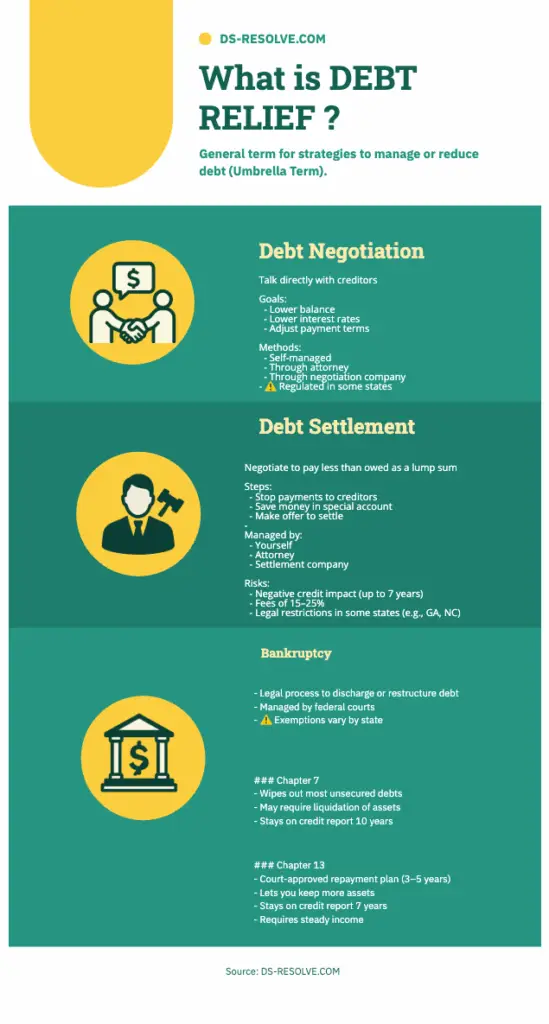 DS-RESOLVE.COM

What is DEBT RELIEF ?

General term for strategies to manage or reduce debt (Umbrella Term).

Debt Negotiation

Talk directly with creditors

Goals:
- Lower balance
- Lower interest rates
- Adjust payment terms

Methods:
- Self-managed
- Through attorney
- Through negotiation company
- ⚠️ Regulated in some states

Debt Settlement

Negotiate to pay less than owed as a lump sum

Steps:
- Stop payments to creditors
- Save money in special account
- Make offer to settle
-
Managed by:
- Yourself
- Attorney
- Settlement company

Risks:
- Negative credit impact (up to 7 years)
- Fees of 15–25%
- Legal restrictions in some states (e.g., GA, NC)

Bankruptcy

- Legal process to discharge or restructure debt
- Managed by federal courts
- ⚠️ Exemptions vary by state

### Chapter 7
- Wipes out most unsecured debts
- May require liquidation of assets
- Stays on credit report 10 years

### Chapter 13
- Court-approved repayment plan (3–5 years)
- Lets you keep more assets
- Stays on credit report 7 years
- Requires steady income

Source: DS-RESOLVE.COM